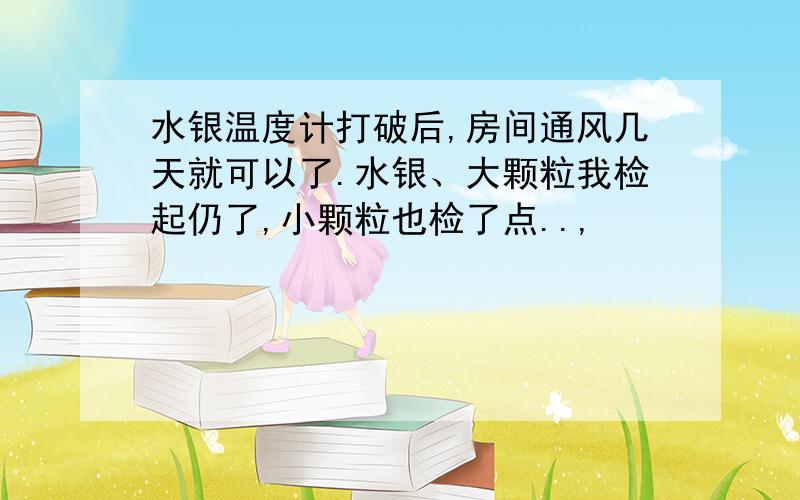 水银温度计打破后,房间通风几天就可以了.水银、大颗粒我检起仍了,小颗粒也检了点..,